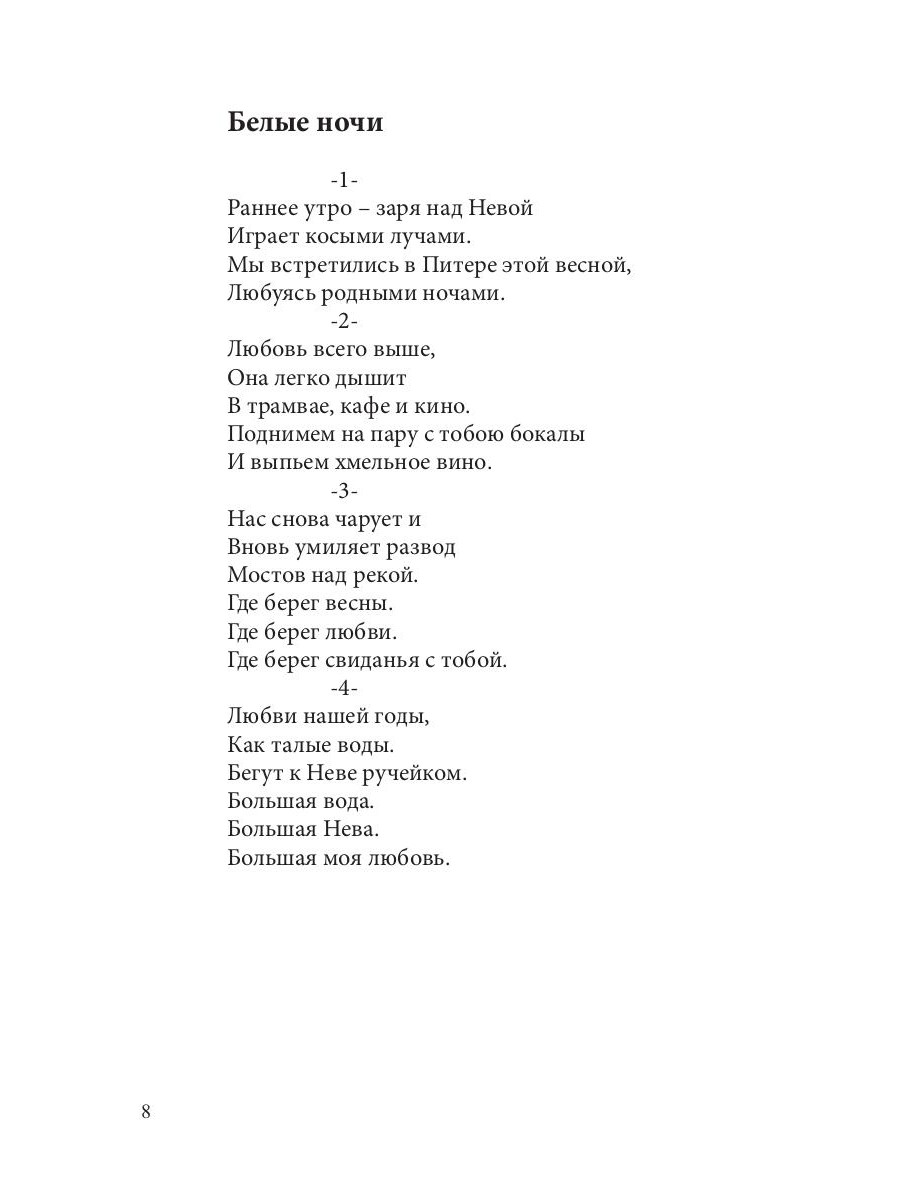 Белые ночи

-1-
Раннее утро – заря над Невой
Играет косыми лучами.
Мы встретились в Питере этой весной,
Любуясь родными ночами.

-2-
Любовь всего выше,
Она легко дышит
В трамвае, кафе и кино.
Поднимем на пару с тобою бокалы
И выпьем хмельное вино.

-3-
Нас снова чарует и
Вновь умиляет развод
Мостов над рекой.
Где берег весны.
Где берег любви.
Где берег свиданья с тобой.

-4-
Любви нашей годы,
Как талые воды.
Бегут к Неве ручейком.
Большая вода.
Большая Нева.
Большая моя любовь.

8